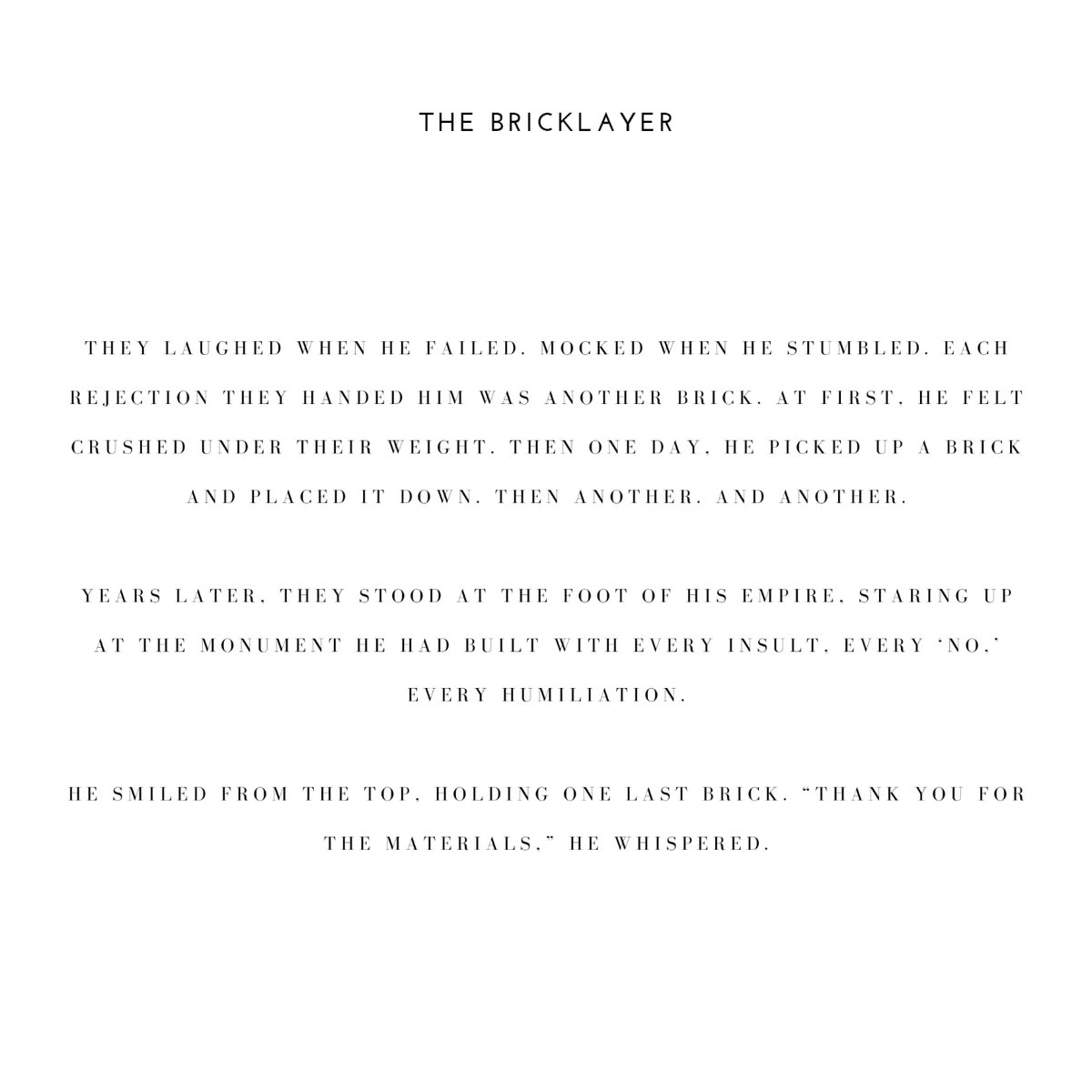 THE BRICKLAYER

THEY LAUGHED WHEN HE FAILED. MOCKED WHEN HE STUMBLED. EACH REJECTION THEY HANDED HIM WAS ANOTHER BRICK. AT FIRST, HE FELT CRUSHED UNDER THEIR WEIGHT. THEN ONE DAY, HE PICKED UP A BRICK AND PLACED IT DOWN. THEN ANOTHER. AND ANOTHER.

YEARS LATER, THEY STOOD AT THE FOOT OF HIS EMPIRE, STARING UP AT THE MONUMENT HE HAD BUILT WITH EVERY INSULT, EVERY 'NO,' EVERY HUMILIATION.

HE SMILED FROM THE TOP, HOLDING ONE LAST BRICK. "THANK YOU FOR THE MATERIALS," HE WHISPERED.